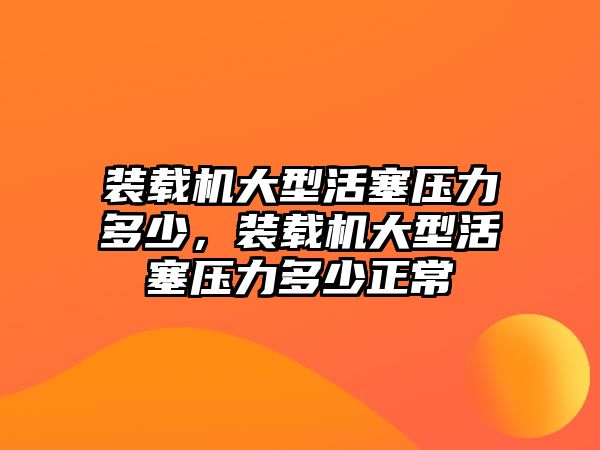 装载机大型活塞压力多少，装载机大型活塞压力多少正常